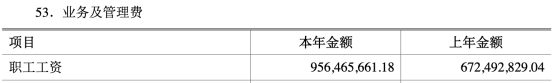 53．业务及管理费

| 项目 | 本年金额 | 上年金额 |
|---|---|---|
| 职工工资 | 956,465,661.18 | 672,492,829.04 |